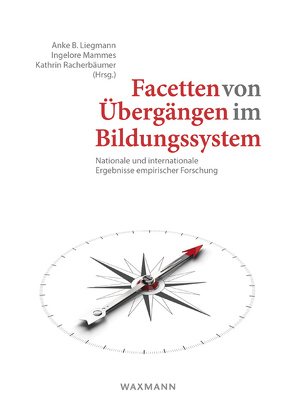 Anke B. Liegmann
Ingelore Mammes
Kathrin Racherbäumer
(Hrsg.)

Facetten von Übergängen im Bildungssystem

Nationale und internationale Ergebnisse empirischer Forschung

WAXMANN